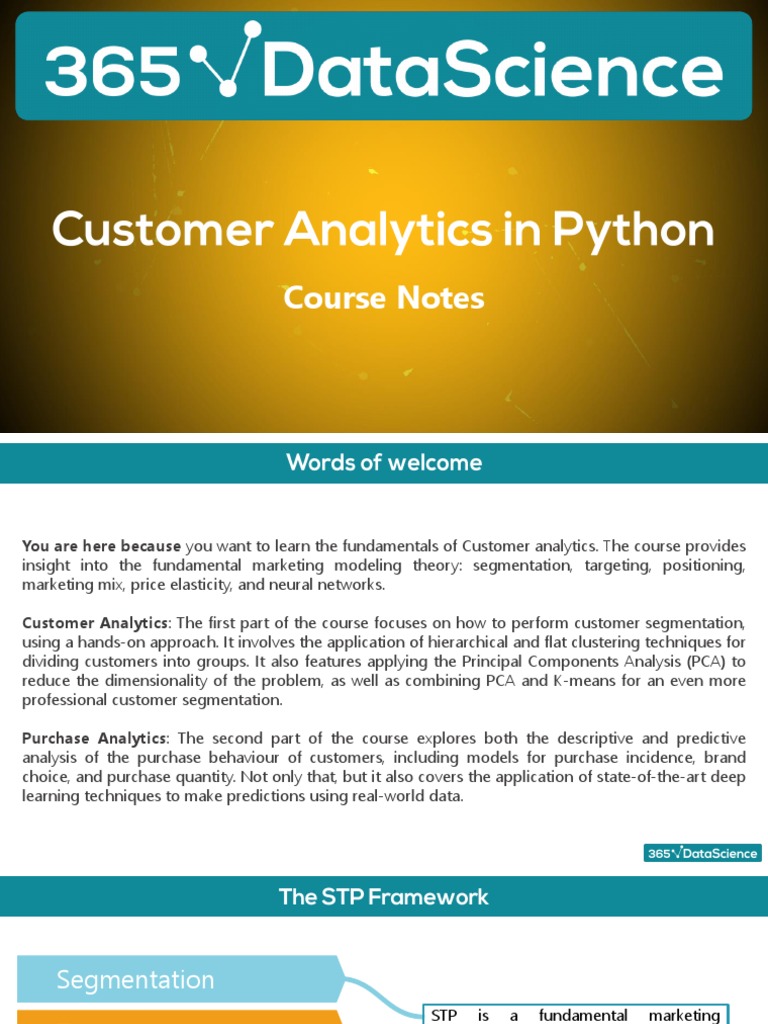 365 DataScience

Customer Analytics in Python

Course Notes

Words of welcome

You are here because you want to learn the fundamentals of Customer analytics. The course provides insight into the fundamental marketing modeling theory: segmentation, targeting, positioning, marketing mix, price elasticity, and neural networks.

Customer Analytics: The first part of the course focuses on how to perform customer segmentation, using a hands-on approach. It involves the application of hierarchical and flat clustering techniques for dividing customers into groups. It also features applying the Principal Components Analysis (PCA) to reduce the dimensionality of the problem, as well as combining PCA and K-means for an even more professional customer segmentation.

Purchase Analytics: The second part of the course explores both the descriptive and predictive analysis of the purchase behaviour of customers, including models for purchase incidence, brand choice, and purchase quantity. Not only that, but it also covers the application of state-of-the-art deep learning techniques to make predictions using real-world data.

365 DataScience

The STP Framework

Segmentation

STP is a fundamental marketing